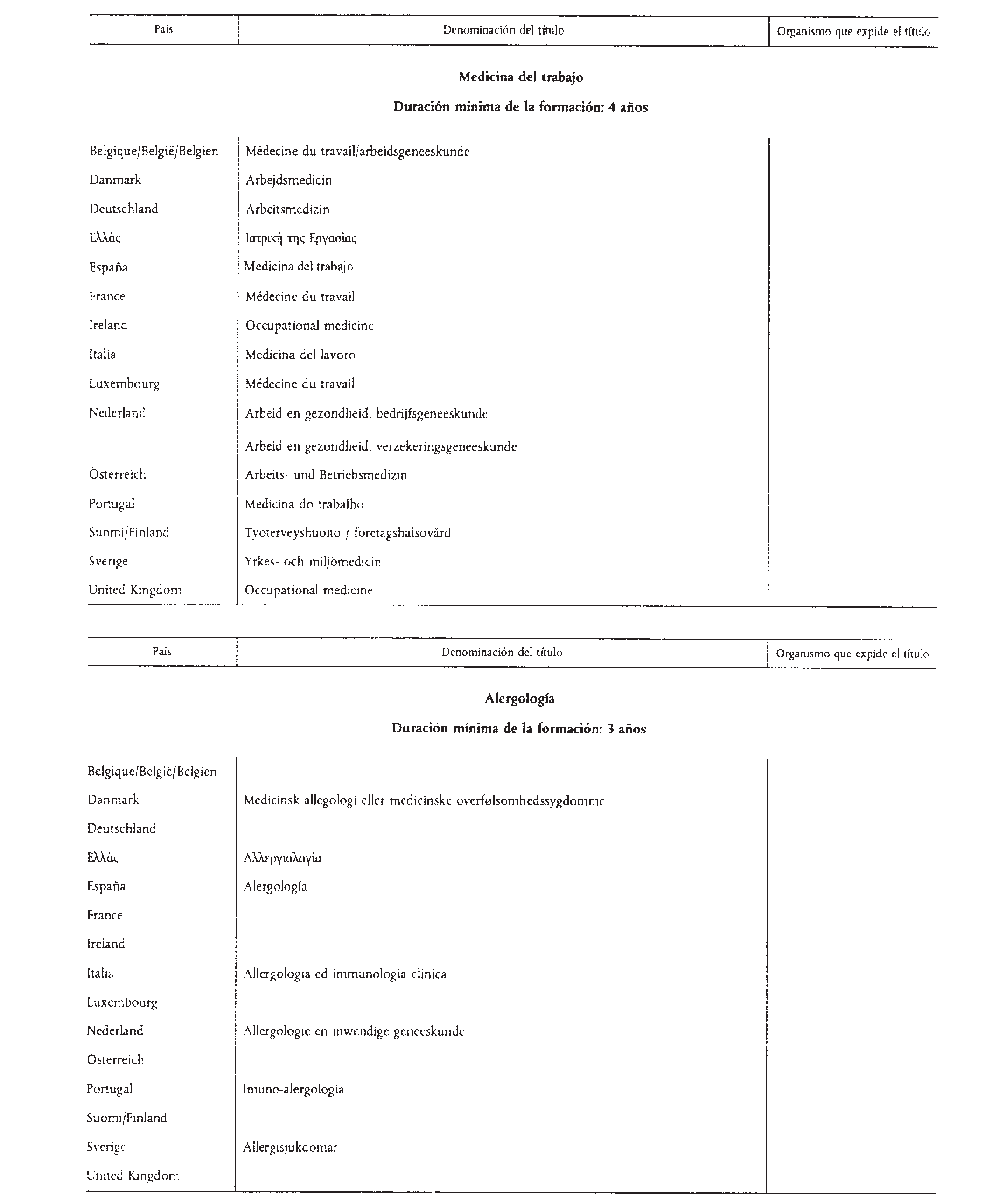 | País | Denominación del título | Organismo que expide el título |
|---|---|---|

Medicina del trabajo

Duración mínima de la formación: 4 años

| | | |
|---|---|---|
| Belgique/België/Belgien | Médecine du travail/arbeidsgeneeskunde | |
| Danmark | Arbejdsmedicin | |
| Deutschland | Arbeitsmedizin | |
| Ελλάς | Ιατρική της Εργασίας | |
| España | Medicina del trabajo | |
| France | Médecine du travail | |
| Ireland | Occupational medicine | |
| Italia | Medicina del lavoro | |
| Luxembourg | Médecine du travail | |
| Nederland | Arbeid en gezondheid, bedrijfsgeneeskunde | |
| | Arbeid en gezondheid, verzekeringsgeneeskunde | |
| Österreich | Arbeits- und Betriebsmedizin | |
| Portugal | Medicina do trabalho | |
| Suomi/Finland | Työterveyshuolto / företagshälsovård | |
| Sverige | Yrkes- och miljömedicin | |
| United Kingdom | Occupational medicine | |

| País | Denominación del título | Organismo que expide el título |
|---|---|---|

Alergología

Duración mínima de la formación: 3 años

| | | |
|---|---|---|
| Belgique/België/Belgien | | |
| Danmark | Medicinsk allegologi eller medicinske overfølsomhedssygdomme | |
| Deutschland | | |
| Ελλάς | Αλλεργιολογία | |
| España | Alergología | |
| France | | |
| Ireland | | |
| Italia | Allergologia ed immunologia clinica | |
| Luxembourg | | |
| Nederland | Allergologie en inwendige geneeskunde | |
| Österreich | | |
| Portugal | Imuno-alergologia | |
| Suomi/Finland | | |
| Sverige | Allergisjukdomar | |
| United Kingdom | | |